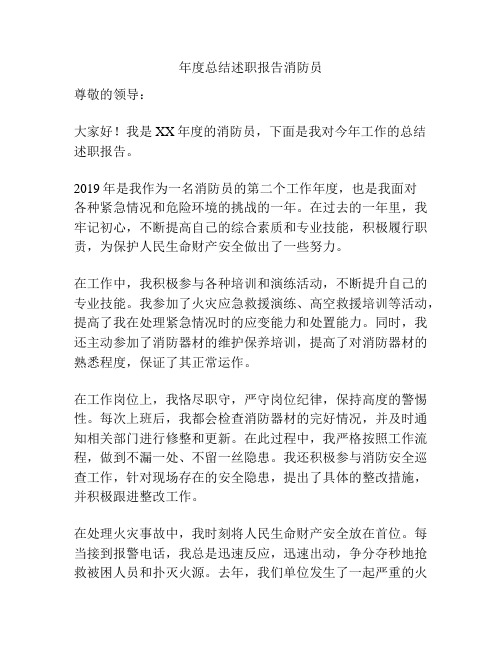 年度总结述职报告消防员

尊敬的领导：

大家好！我是 XX 年度的消防员，下面是我对今年工作的总结述职报告。

2019 年是我作为一名消防员的第二个工作年度，也是我面对各种紧急情况和危险环境的挑战的一年。在过去的一年里，我牢记初心，不断提高自己的综合素质和专业技能，积极履行职责，为保护人民生命财产安全做出了一些努力。

在工作中，我积极参与各种培训和演练活动，不断提升自己的专业技能。我参加了火灾应急救援演练、高空救援培训等活动，提高了我在处理紧急情况时的应变能力和处置能力。同时，我还主动参加了消防器材的维护保养培训，提高了对消防器材的熟悉程度，保证了其正常运作。

在工作岗位上，我恪尽职守，严守岗位纪律，保持高度的警惕性。每次上班后，我都会检查消防器材的完好情况，并及时通知相关部门进行修整和更新。在此过程中，我严格按照工作流程，做到不漏一处、不留一丝隐患。我还积极参与消防安全巡查工作，针对现场存在的安全隐患，提出了具体的整改措施，并积极跟进整改工作。

在处理火灾事故中，我时刻将人民生命财产安全放在首位。每当接到报警电话，我总是迅速反应，迅速出动，争分夺秒地抢救被困人员和扑灭火源。去年，我们单位发生了一起严重的火